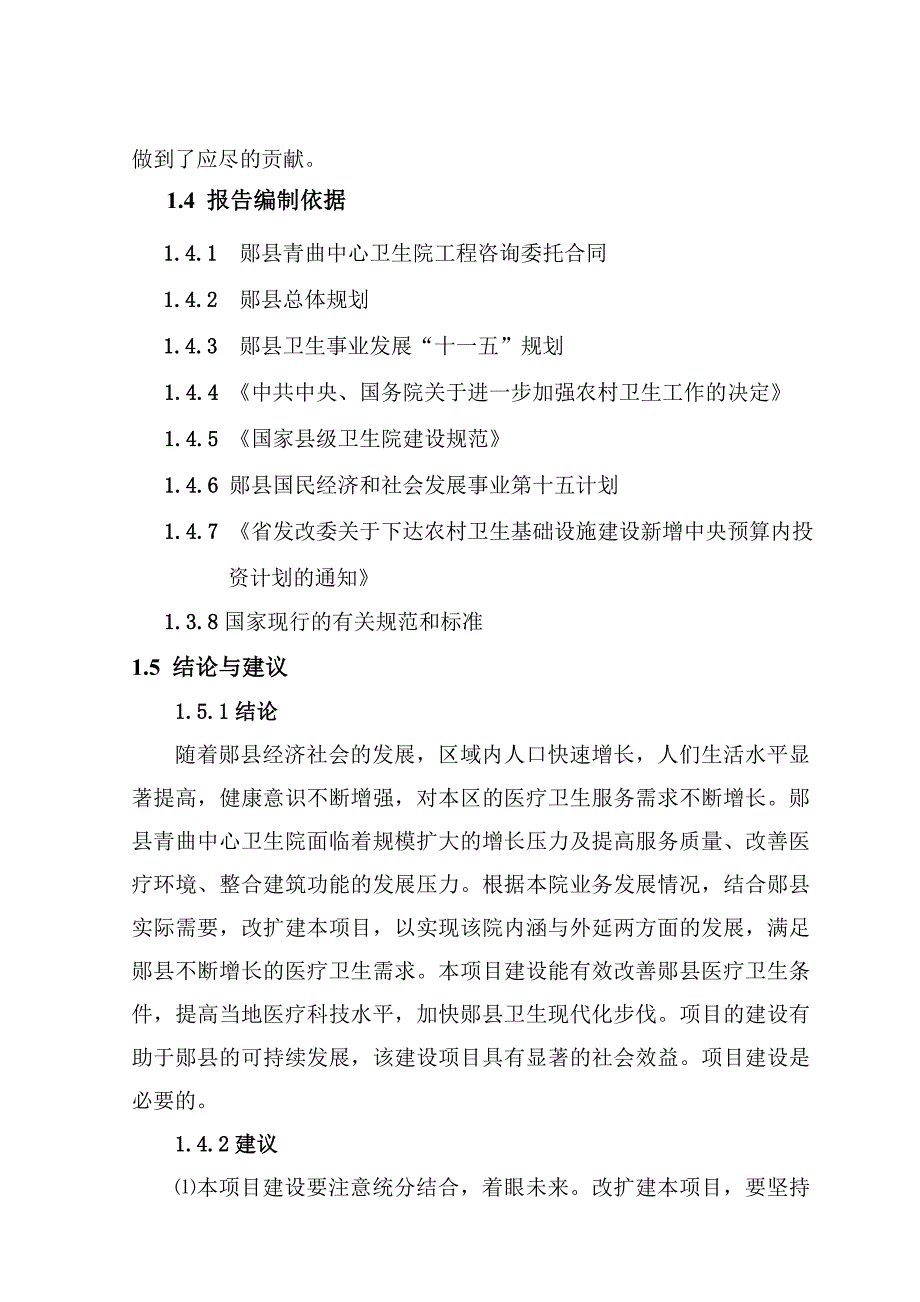 做到了应尽的贡献。

1.4 报告编制依据

1.4.1 郧县青曲中心卫生院工程咨询委托合同

1.4.2 郧县总体规划

1.4.3 郧县卫生事业发展“十一五”规划

1.4.4 《中共中央、国务院关于进一步加强农村卫生工作的决定》

1.4.5 《国家县级卫生院建设规范》

1.4.6 郧县国民经济和社会发展事业第十五计划

1.4.7 《省发改委关于下达农村卫生基础设施建设新增中央预算内投资计划的通知》

1.3.8 国家现行的有关规范和标准

1.5 结论与建议

1.5.1 结论

随着郧县经济社会的发展，区域内人口快速增长，人们生活水平显著提高，健康意识不断增强，对本区的医疗卫生服务需求不断增长。郧县青曲中心卫生院面临着规模扩大的增长压力及提高服务质量、改善医疗环境、整合建筑功能的发展压力。根据本院业务发展情况，结合郧县实际需要，改扩建本项目，以实现该院内涵与外延两方面的发展，满足郧县不断增长的医疗卫生需求。本项目建设能有效改善郧县医疗卫生条件，提高当地医疗科技水平，加快郧县卫生现代化步伐。项目的建设有助于郧县的可持续发展，该建设项目具有显著的社会效益。项目建设是必要的。

1.4.2 建议

⑴本项目建设要注意统分结合，着眼未来。改扩建本项目，要坚持